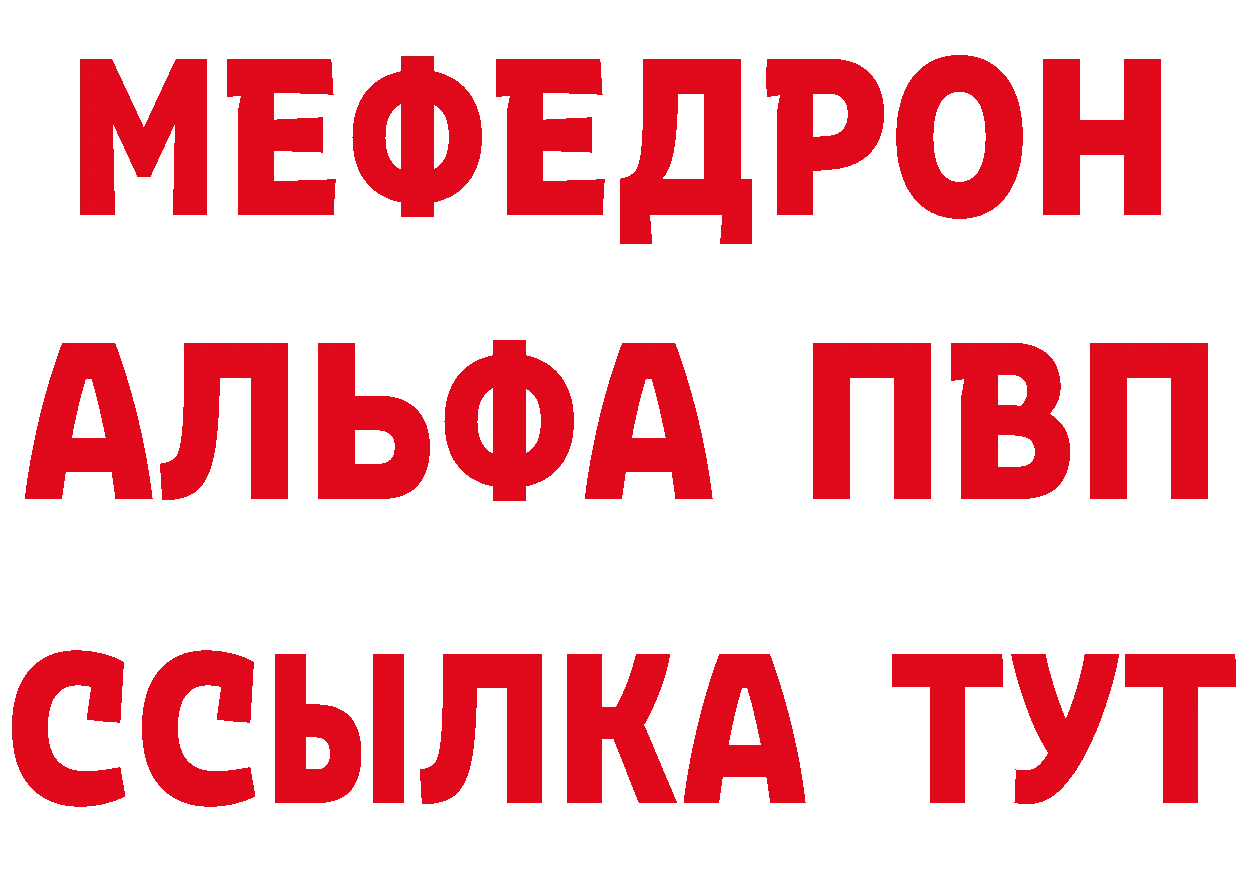 МЕФЕДРОН
АЛЬФА ПВП
ССЫЛКА ТУТ